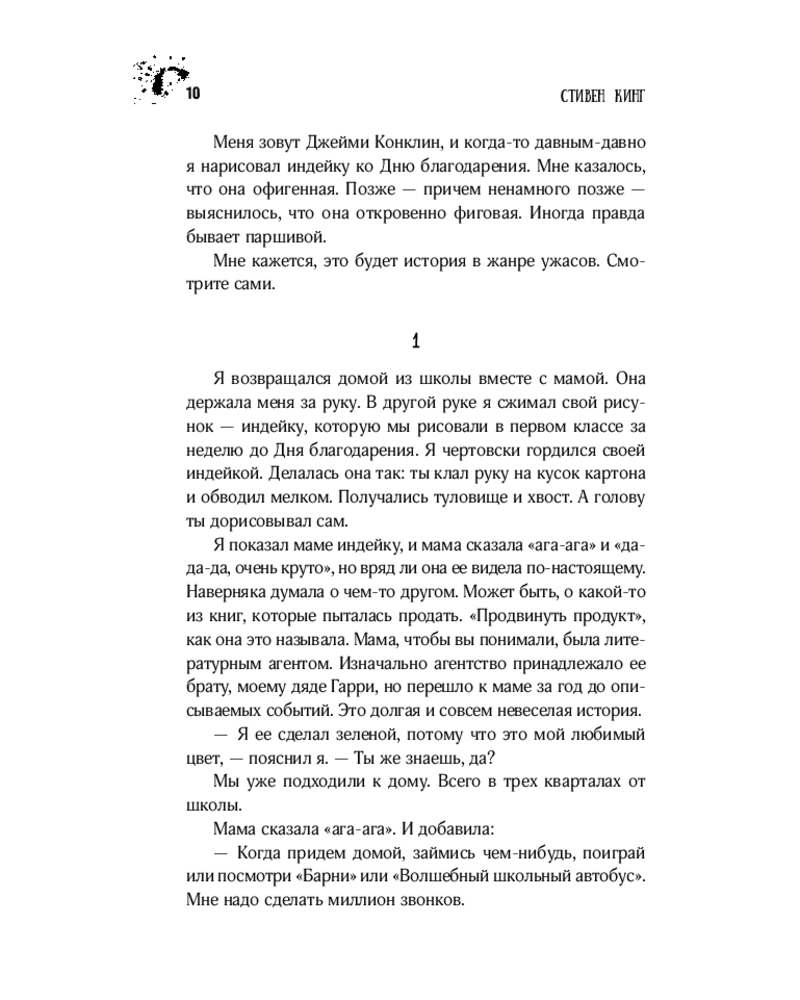 10

СТИВЕН КИНГ

Меня зовут Джейми Конклин, и когда-то давным-давно я нарисовал индейку ко Дню благодарения. Мне казалось, что она офигенная. Позже — причем ненамного позже — выяснилось, что она откровенно фиговая. Иногда правда бывает паршивой.

Мне кажется, это будет история в жанре ужасов. Смотрите сами.

1

Я возвращался домой из школы вместе с мамой. Она держала меня за руку. В другой руке я сжимал свой рисунок — индейку, которую мы рисовали в первом классе за неделю до Дня благодарения. Я чертовски гордился своей индейкой. Делалась она так: ты клал руку на кусок картона и обводил мелком. Получались туловище и хвост. А голову ты дорисовывал сам.

Я показал маме индейку, и мама сказала «ага-ага» и «да-да-да, очень круто», но вряд ли она ее видела по-настоящему. Наверняка думала о чем-то другом. Может быть, о какой-то из книг, которые пыталась продать. «Продвинуть продукт», как она это называла. Мама, чтобы вы понимали, была литературным агентом. Изначально агентство принадлежало ее брату, моему дяде Гарри, но перешло к маме за год до описываемых событий. Это долгая и совсем невеселая история.

— Я ее сделал зеленой, потому что это мой любимый цвет, — пояснил я. — Ты же знаешь, да?

Мы уже подходили к дому. Всего в трех кварталах от школы.

Мама сказала «ага-ага». И добавила:

— Когда придем домой, займись чем-нибудь, поиграй или посмотри «Барни» или «Волшебный школьный автобус». Мне надо сделать миллион звонков.